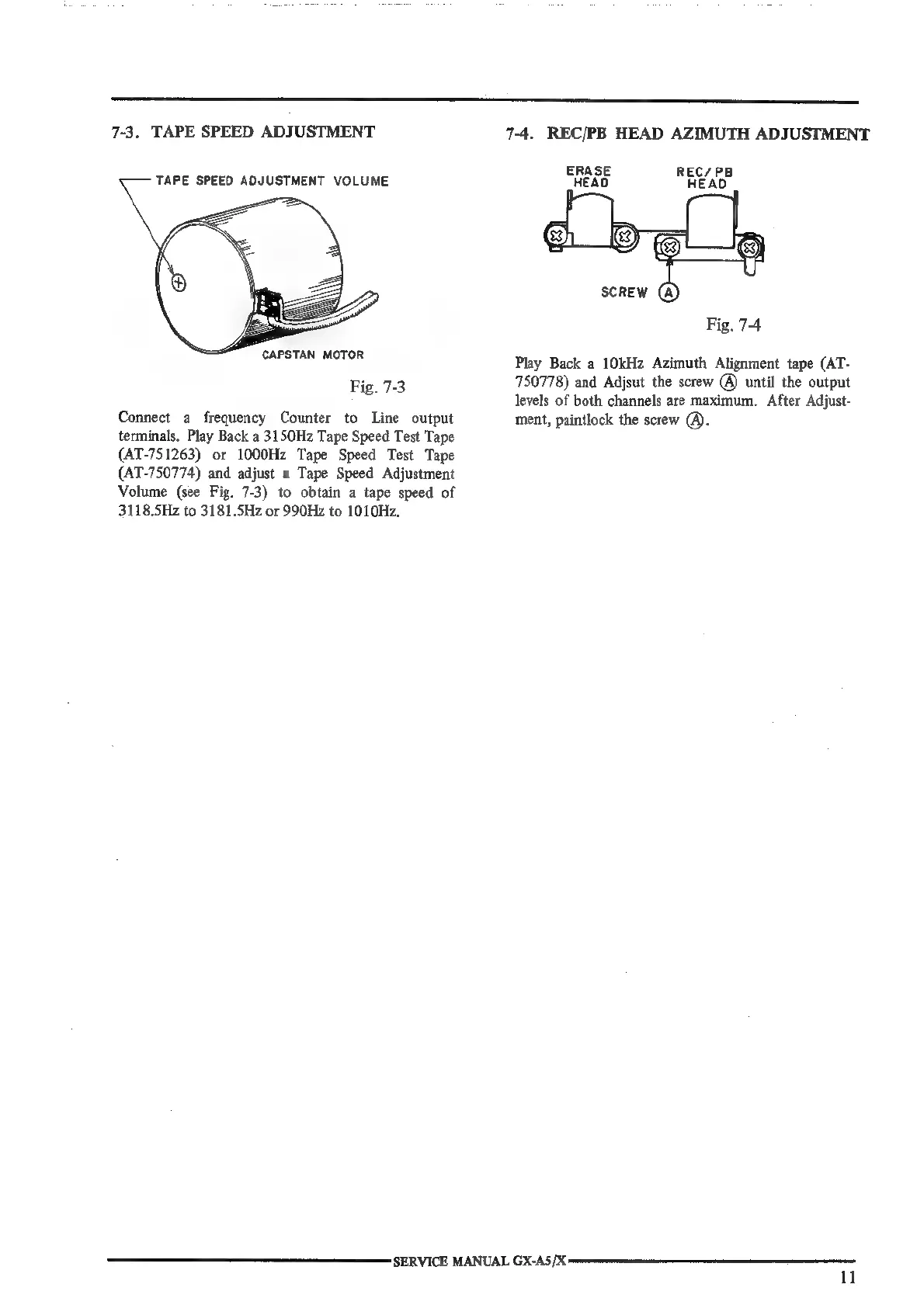 7-3. TAPE SPEED ADJUSTMENT

TAPE SPEED ADJUSTMENT VOLUME

CAPSTAN MOTOR

Fig. 7-3

Connect a frequency Counter to Line output terminals. Play Back a 3150Hz Tape Speed Test Tape (AT-751263) or 1000Hz Tape Speed Test Tape (AT-750774) and adjust a Tape Speed Adjustment Volume (see Fig. 7-3) to obtain a tape speed of 3118.5Hz to 3181.5Hz or 990Hz to 1010Hz.

7-4. REC/PB HEAD AZIMUTH ADJUSTMENT

ERASE HEAD

REC/PB HEAD

SCREW Ⓐ

Fig. 7-4

Play Back a 10kHz Azimuth Alignment tape (AT-750778) and Adjsut the screw Ⓐ until the output levels of both channels are maximum. After Adjustment, paintlock the screw Ⓐ.

SERVICE MANUAL GX-A5/X

11